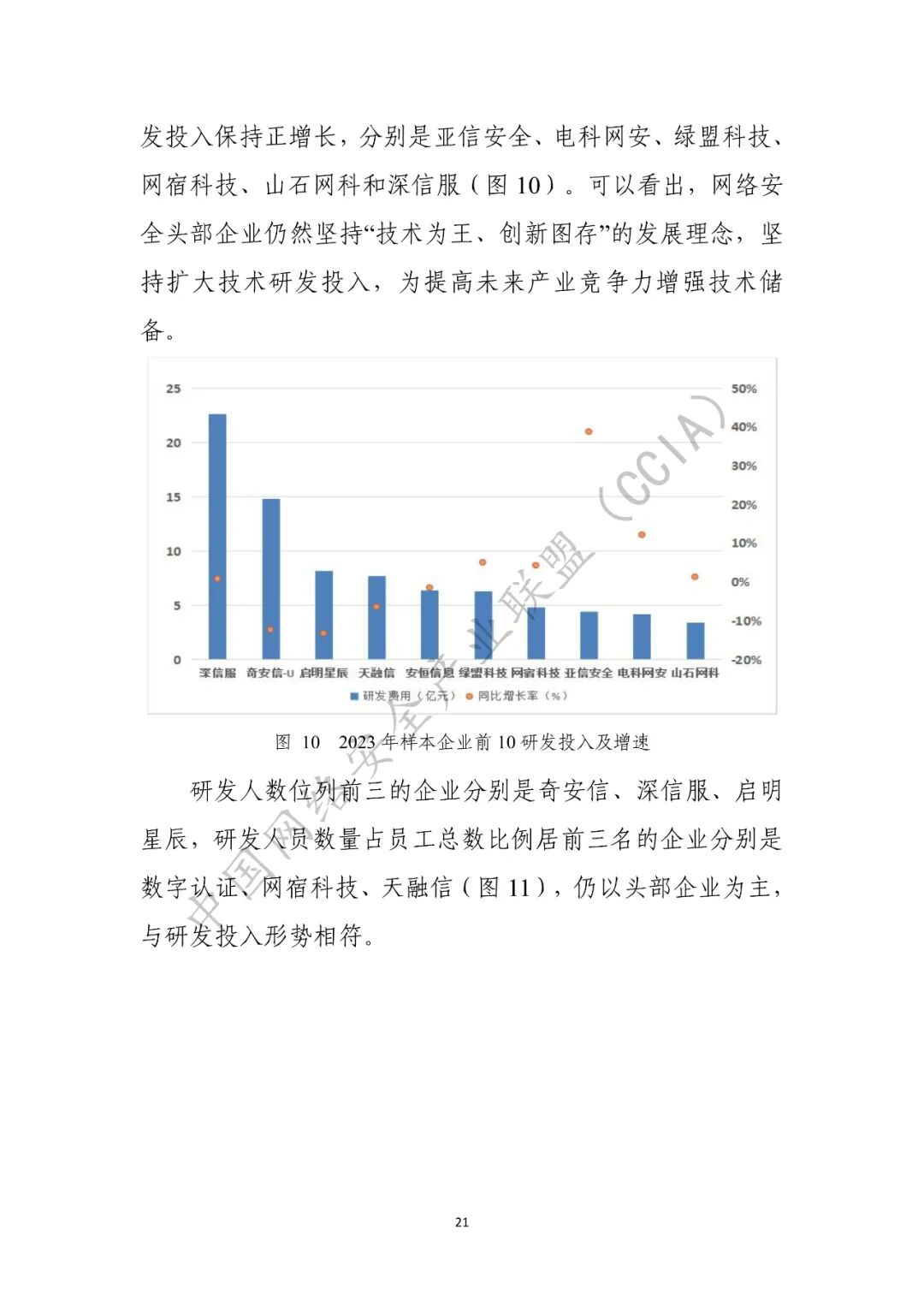 发投入保持正增长，分别是亚信安全、电科网安、绿盟科技、网宿科技、山石网科和深信服（图 10）。可以看出，网络安全头部企业仍然坚持“技术为王、创新图存”的发展理念，坚持扩大技术研发投入，为提高未来产业竞争力增强技术储备。

25
20
15
10
5
0

50%
40%
30%
20%
10%
0%
-10%
-20%

深信服 奇安信-U 启明星辰 天融信 安恒信息 绿盟科技 网宿科技 亚信安全 电科网安 山石网科

研发费用（亿元） 同比增长率（%）

中国网络安全产业联盟（CCIA）

图 10 2023 年样本企业前 10 研发投入及增速

研发人数位列前三的企业分别是奇安信、深信服、启明星辰，研发人员数量占员工总数比例居前三名的企业分别是数字认证、网宿科技、天融信（图 11），仍以头部企业为主，与研发投入形势相符。

21